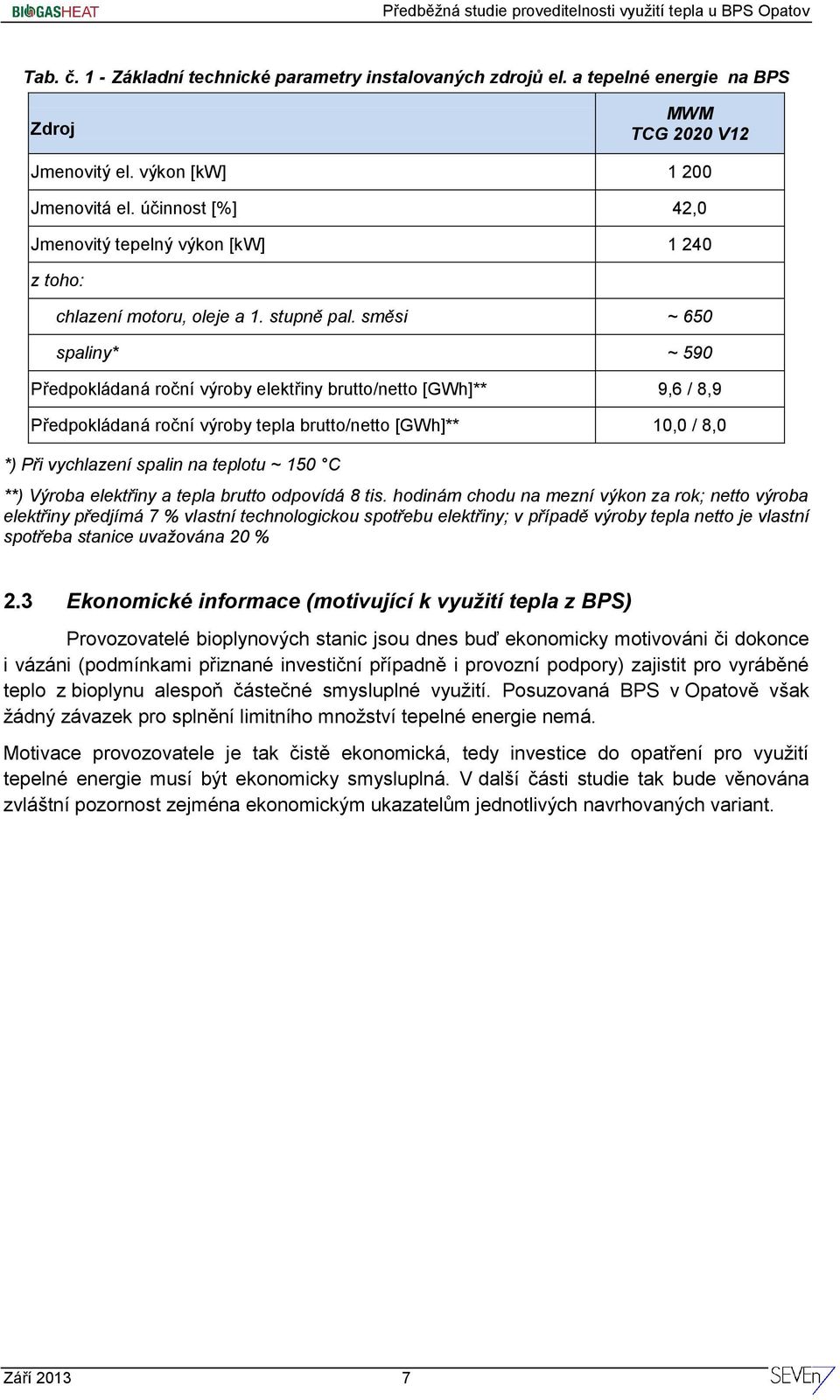 BIOGASHEAT Předběžná studie proveditelnosti využití tepla u BPS Opatov

Tab. č. 1 - Základní technické parametry instalovaných zdrojů el. a tepelné energie na BPS

| Zdroj | MWM TCG 2020 V12 |
|---|---|
| Jmenovitý el. výkon [kW] | 1 200 |
| Jmenovitá el. účinnost [%] | 42,0 |
| Jmenovitý tepelný výkon [kW] | 1 240 |
| z toho: | |
| chlazení motoru, oleje a 1. stupně pal. směsi | ~ 650 |
| spaliny* | ~ 590 |
| Předpokládaná roční výroby elektřiny brutto/netto [GWh]** | 9,6 / 8,9 |
| Předpokládaná roční výroby tepla brutto/netto [GWh]** | 10,0 / 8,0 |

*) Při vychlazení spalin na teplotu ~ 150 °C

**) Výroba elektřiny a tepla brutto odpovídá 8 tis. hodinám chodu na mezní výkon za rok; netto výroba elektřiny předjímá 7 % vlastní technologickou spotřebu elektřiny; v případě výroby tepla netto je vlastní spotřeba stanice uvažována 20 %

2.3 Ekonomické informace (motivující k využití tepla z BPS)

Provozovatelé bioplynových stanic jsou dnes buď ekonomicky motivováni či dokonce i vázáni (podmínkami přiznané investiční případně i provozní podpory) zajistit pro vyráběné teplo z bioplynu alespoň částečné smysluplné využití. Posuzovaná BPS v Opatově však žádný závazek pro splnění limitního množství tepelné energie nemá.

Motivace provozovatele je tak čistě ekonomická, tedy investice do opatření pro využití tepelné energie musí být ekonomicky smysluplná. V další části studie tak bude věnována zvláštní pozornost zejména ekonomickým ukazatelům jednotlivých navrhovaných variant.

Září 2013 7 SEVEn